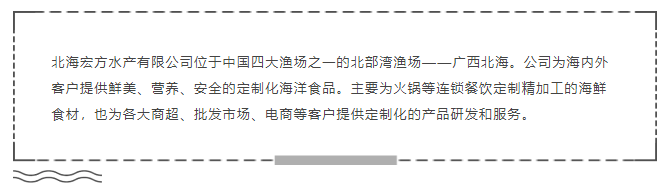 北海宏方水产有限公司位于中国四大渔场之一的北部湾渔场——广西北海。公司为海内外客户提供鲜美、营养、安全的定制化海洋食品。主要为火锅等连锁餐饮定制精加工的海鲜食材，也为各大商超、批发市场、电商等客户提供定制化的产品研发和服务。